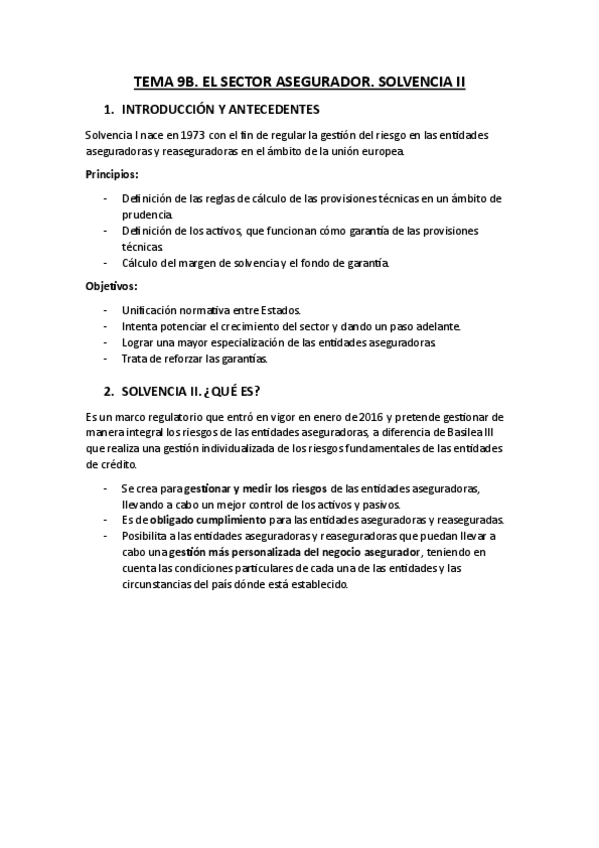 TEMA 9B. EL SECTOR ASEGURADOR. SOLVENCIA II

1. INTRODUCCIÓN Y ANTECEDENTES

Solvencia I nace en 1973 con el fin de regular la gestión del riesgo en las entidades aseguradoras y reaseguradoras en el ámbito de la unión europea.

Principios:

- Definición de las reglas de cálculo de las provisiones técnicas en un ámbito de prudencia.
- Definición de los activos, que funcionan cómo garantía de las provisiones técnicas.
- Cálculo del margen de solvencia y el fondo de garantía.

Objetivos:

- Unificación normativa entre Estados.
- Intenta potenciar el crecimiento del sector y dando un paso adelante.
- Lograr una mayor especialización de las entidades aseguradoras.
- Trata de reforzar las garantías.

2. SOLVENCIA II. ¿QUÉ ES?

Es un marco regulatorio que entró en vigor en enero de 2016 y pretende gestionar de manera integral los riesgos de las entidades aseguradoras, a diferencia de Basilea III que realiza una gestión individualizada de los riesgos fundamentales de las entidades de crédito.

- Se crea para gestionar y medir los riesgos de las entidades aseguradoras, llevando a cabo un mejor control de los activos y pasivos.
- Es de obligado cumplimiento para las entidades aseguradoras y reaseguradas.
- Posibilita a las entidades aseguradoras y reaseguradoras que puedan llevar a cabo una gestión más personalizada del negocio asegurador, teniendo en cuenta las condiciones particulares de cada una de las entidades y las circunstancias del país dónde está establecido.